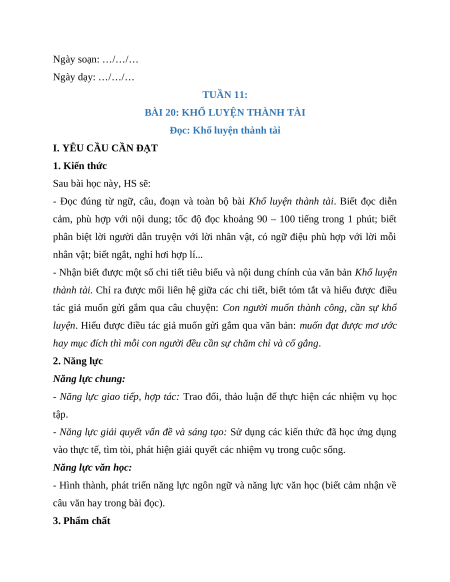 Ngày soạn: …/…/…

Ngày dạy: …/…/…

TUẦN 11:

BÀI 20: KHỔ LUYỆN THÀNH TÀI

Đọc: Khổ luyện thành tài

I. YÊU CẦU CẦN ĐẠT

1. Kiến thức

Sau bài học này, HS sẽ:

- Đọc đúng từ ngữ, câu, đoạn và toàn bộ bài Khổ luyện thành tài. Biết đọc diễn cảm, phù hợp với nội dung; tốc độ đọc khoảng 90 – 100 tiếng trong 1 phút; biết phân biệt lời người dẫn truyện với lời nhân vật, có ngữ điệu phù hợp với lời mỗi nhân vật; biết ngắt, nghỉ hơi hợp lí...

- Nhận biết được một số chi tiết tiêu biểu và nội dung chính của văn bản Khổ luyện thành tài. Chỉ ra được mối liên hệ giữa các chi tiết, biết tóm tắt và hiểu được điều tác giả muốn gửi gắm qua câu chuyện: Con người muốn thành công, cần sự khổ luyện. Hiểu được điều tác giả muốn gửi gắm qua văn bản: muốn đạt được mơ ước hay mục đích thì mỗi con người đều cần sự chăm chỉ và cố gắng.

2. Năng lực

Năng lực chung:

- Năng lực giao tiếp, hợp tác: Trao đổi, thảo luận để thực hiện các nhiệm vụ học tập.

- Năng lực giải quyết vấn đề và sáng tạo: Sử dụng các kiến thức đã học ứng dụng vào thực tế, tìm tòi, phát hiện giải quyết các nhiệm vụ trong cuộc sống.

Năng lực văn học:

- Hình thành, phát triển năng lực ngôn ngữ và năng lực văn học (biết cảm nhận về câu văn hay trong bài đọc).

3. Phẩm chất